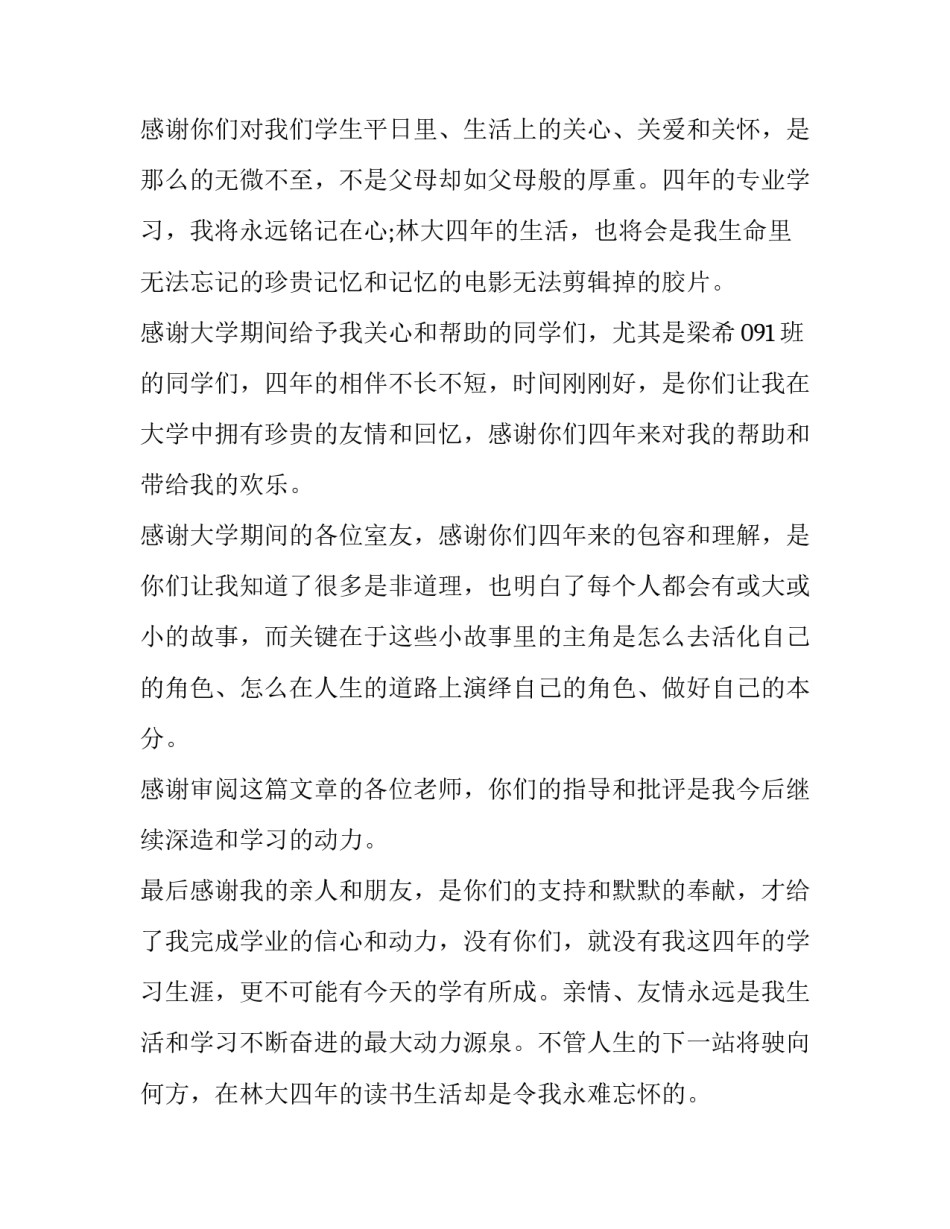 感谢你们对我们学生平日里、生活上的关心、关爱和关怀，是那么的无微不至，不是父母却如父母般的厚重。四年的专业学习，我将永远铭记在心;林大四年的生活，也将会是我生命里无法忘记的珍贵记忆和记忆的电影无法剪辑掉的胶片。

感谢大学期间给予我关心和帮助的同学们，尤其是梁希 091 班的同学们，四年的相伴不长不短，时间刚刚好，是你们让我在大学中拥有珍贵的友情和回忆，感谢你们四年来对我的帮助和带给我的欢乐。

感谢大学期间的各位室友，感谢你们四年来的包容和理解，是你们让我知道了很多是非道理，也明白了每个人都会有或大或小的故事，而关键在于这些小故事里的主角是怎么去活化自己的角色、怎么在人生的道路上演绎自己的角色、做好自己的本分。

感谢审阅这篇文章的各位老师，你们的指导和批评是我今后继续深造和学习的动力。

最后感谢我的亲人和朋友，是你们的支持和默默的奉献，才给了我完成学业的信心和动力，没有你们，就没有我这四年的学习生涯，更不可能有今天的学有所成。亲情、友情永远是我生活和学习不断奋进的最大动力源泉。不管人生的下一站将驶向何方，在林大四年的读书生活却是令我永难忘怀的。